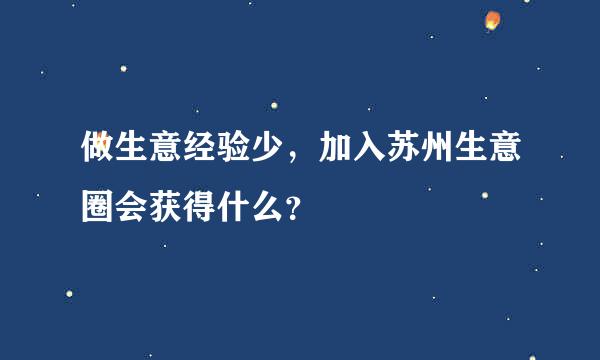 做生意经验少，加入苏州生意圈会获得什么？